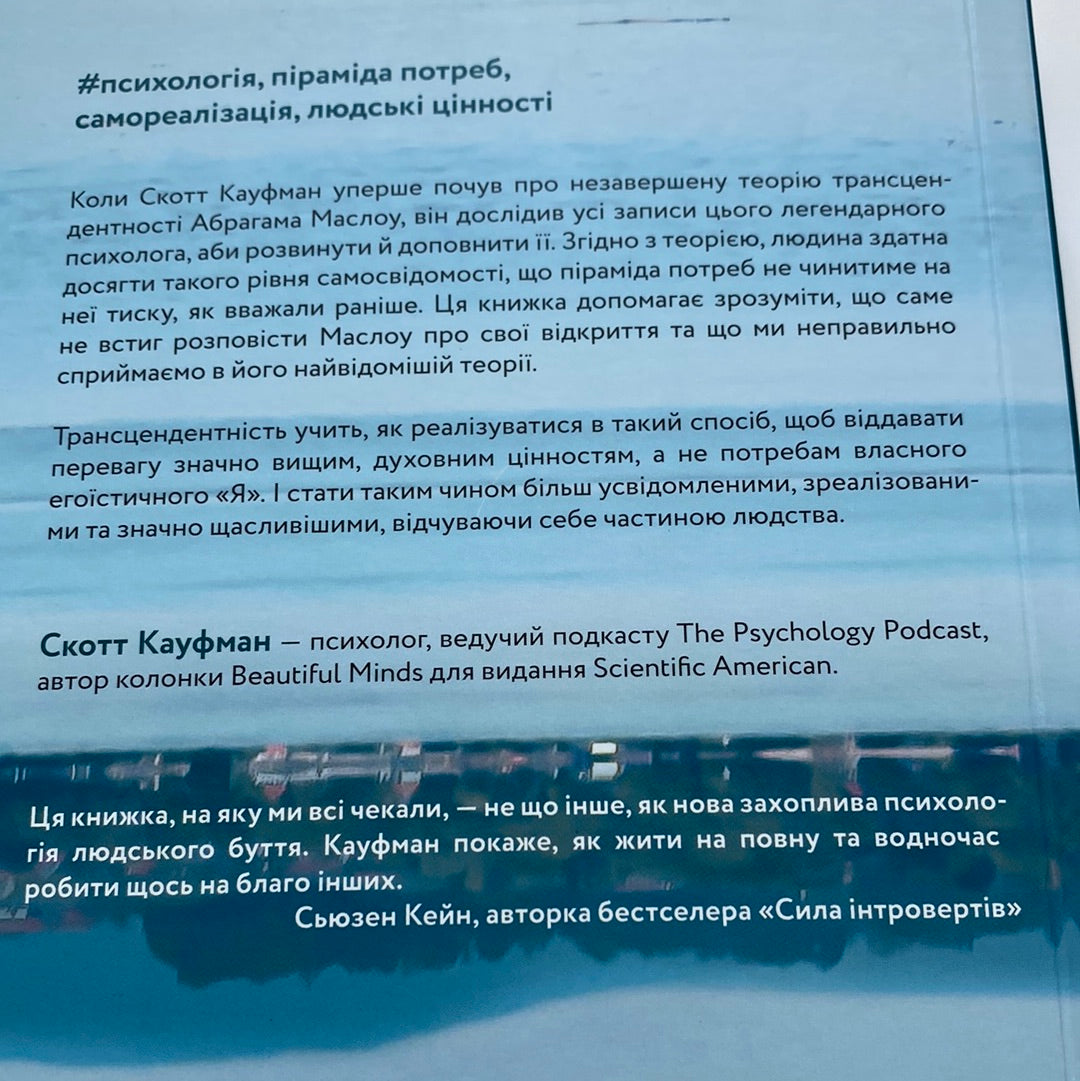 #психологія, піраміда потреб, самореалізація, людські цінності

Коли Скотт Кауфман уперше почув про незавершену теорію трансцендентності Абрагама Маслоу, він дослідив усі записи цього легендарного психолога, аби розвинути й доповнити її. Згідно з теорією, людина здатна досягти такого рівня самосвідомості, що піраміда потреб не чинитиме на неї тиску, як вважали раніше. Ця книжка допомагає зрозуміти, що саме не встиг розповісти Маслоу про свої відкриття та що ми неправильно сприймаємо в його найвідомішій теорії.

Трансцендентність учить, як реалізуватися в такий спосіб, щоб віддавати перевагу значно вищим, духовним цінностям, а не потребам власного егоїстичного «Я». І стати таким чином більш усвідомленими, зреалізованими та значно щасливішими, відчуваючи себе частиною людства.

Скотт Кауфман — психолог, ведучий подкасту The Psychology Podcast, автор колонки Beautiful Minds для видання Scientific American.

Ця книжка, на яку ми всі чекали, — не що інше, як нова захоплива психологія людського буття. Кауфман покаже, як жити на повну та водночас робити щось на благо інших.

Сьюзен Кейн, авторка бестселера «Сила інтровертів»